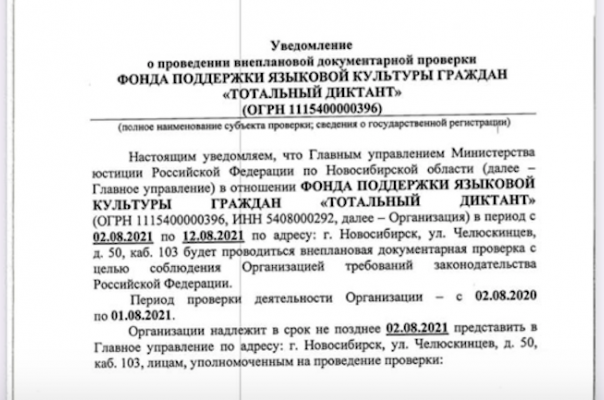 Уведомление
о проведении внеплановой документарной проверки
ФОНДА ПОДДЕРЖКИ ЯЗЫКОВОЙ КУЛЬТУРЫ ГРАЖДАН «ТОТАЛЬНЫЙ ДИКТАНТ»
(ОГРН 1115400000396)
(полное наименование субъекта проверки; сведения о государственной регистрации)

Настоящим уведомляем, что Главным управлением Министерства юстиции Российской Федерации по Новосибирской области (далее – Главное управление) в отношении ФОНДА ПОДДЕРЖКИ ЯЗЫКОВОЙ КУЛЬТУРЫ ГРАЖДАН «ТОТАЛЬНЫЙ ДИКТАНТ» (ОГРН 1115400000396, ИНН 5408000292, далее – Организация) в период с 02.08.2021 по 12.08.2021 по адресу: г. Новосибирск, ул. Челюскинцев, д. 50, каб. 103 будет проводиться внеплановая документарная проверка с целью соблюдения Организацией требований законодательства Российской Федерации.

Период проверки деятельности Организации – с 02.08.2020 по 01.08.2021.

Организации надлежит в срок не позднее 02.08.2021 представить в Главное управление по адресу: г. Новосибирск, ул. Челюскинцев, д. 50, каб. 103, лицам, уполномоченным на проведение проверки: